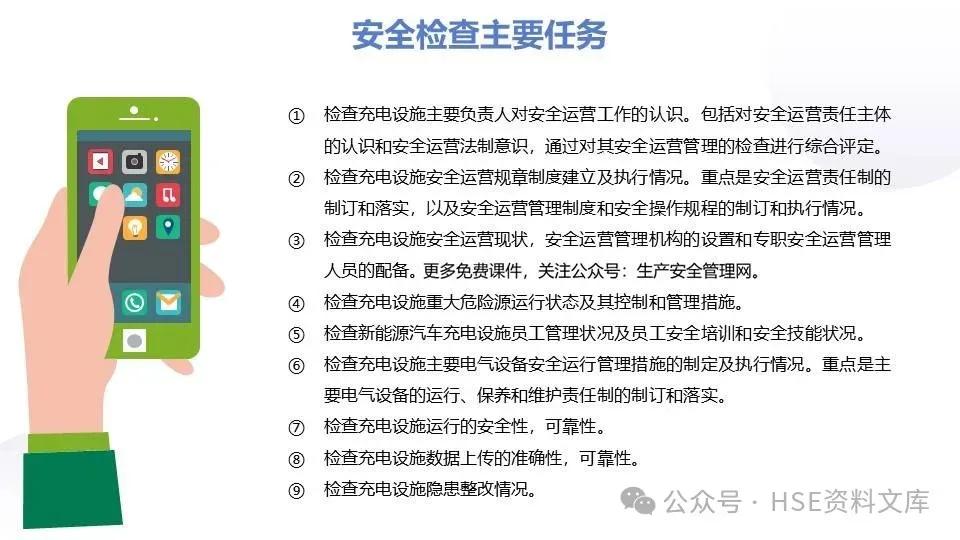 安全检查主要任务

① 检查充电设施主要负责人对安全运营工作的认识。包括对安全运营责任主体的认识和安全运营法制意识，通过对其安全运营管理的检查进行综合评定。

② 检查充电设施安全运营规章制度建立及执行情况。重点是安全运营责任制的制订和落实，以及安全运营管理制度和安全操作规程的制订和执行情况。

③ 检查充电设施安全运营现状，安全运营管理机构的设置和专职安全运营管理人员的配备。更多免费课件，关注公众号：生产安全管理网。

④ 检查充电设施重大危险源运行状态及其控制和管理措施。

⑤ 检查新能源汽车充电设施员工管理状况及员工安全培训和安全技能状况。

⑥ 检查充电设施主要电气设备安全运行管理措施的制定及执行情况。重点是主要电气设备的运行、保养和维护责任制的制订和落实。

⑦ 检查充电设施运行的安全性，可靠性。

⑧ 检查充电设施数据上传的准确性，可靠性。

⑨ 检查充电设施隐患整改情况。

公众号 · HSE资料文库